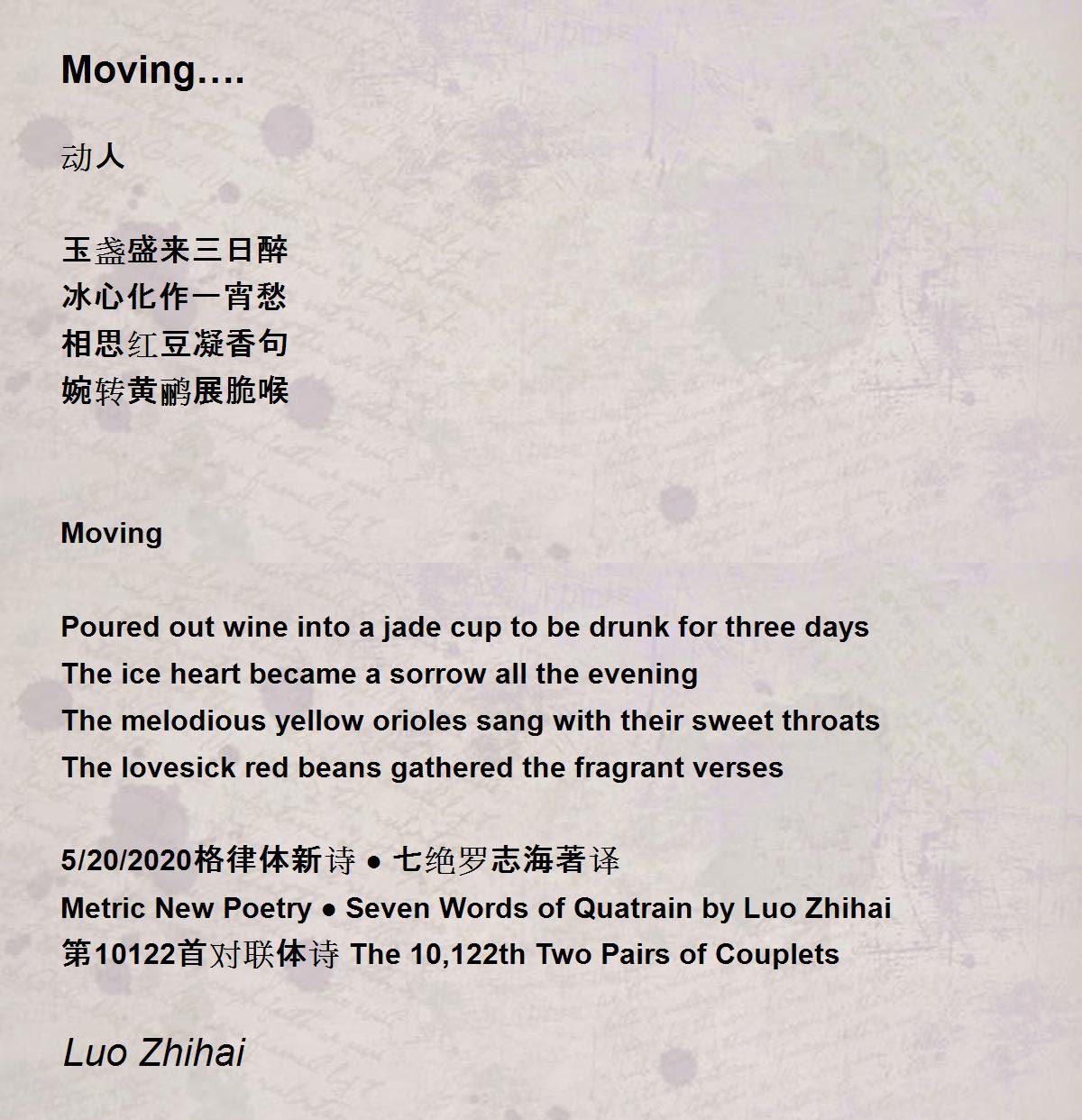 Moving….

动人

玉盏盛来三日醉
冰心化作一宵愁
相思红豆凝香句
婉转黄鹂展脆喉

Moving

Poured out wine into a jade cup to be drunk for three days
The ice heart became a sorrow all the evening
The melodious yellow orioles sang with their sweet throats
The lovesick red beans gathered the fragrant verses

5/20/2020格律体新诗 ● 七绝罗志海著译
Metric New Poetry ● Seven Words of Quatrain by Luo Zhihai
第10122首对联体诗 The 10,122th Two Pairs of Couplets

Luo Zhihai